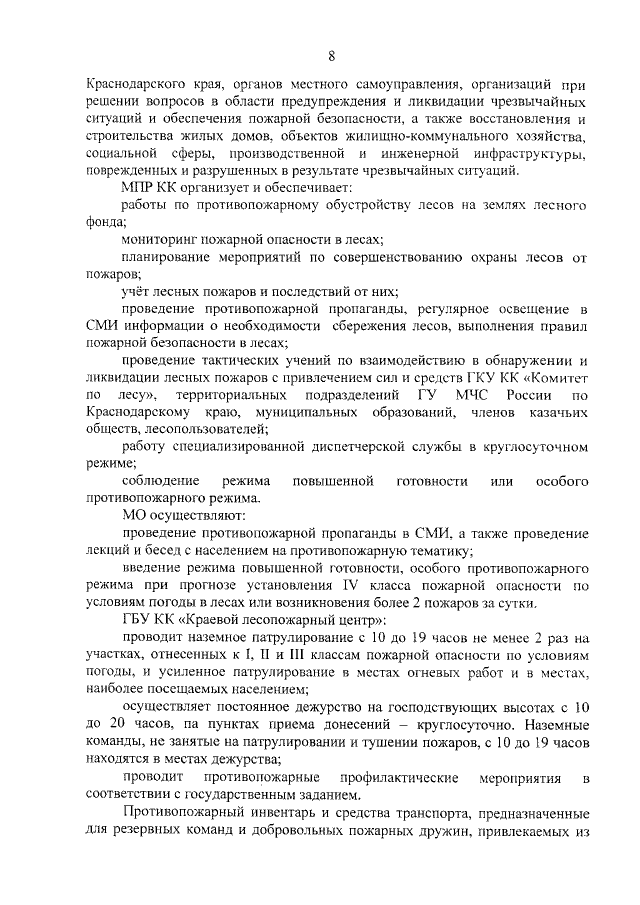 8

Краснодарского края, органов местного самоуправления, организаций при решении вопросов в области предупреждения и ликвидации чрезвычайных ситуаций и обеспечения пожарной безопасности, а также восстановления и строительства жилых домов, объектов жилищно-коммунального хозяйства, социальной сферы, производственной и инженерной инфраструктуры, поврежденных и разрушенных в результате чрезвычайных ситуаций.

МПР КК организует и обеспечивает:

работы по противопожарному обустройству лесов на землях лесного фонда;

мониторинг пожарной опасности в лесах;

планирование мероприятий по совершенствованию охраны лесов от пожаров;

учёт лесных пожаров и последствий от них;

проведение противопожарной пропаганды, регулярное освещение в СМИ информации о необходимости сбережения лесов, выполнения правил пожарной безопасности в лесах;

проведение тактических учений по взаимодействию в обнаружении и ликвидации лесных пожаров с привлечением сил и средств ГКУ КК «Комитет по лесу», территориальных подразделений ГУ МЧС России по Краснодарскому краю, муниципальных образований, членов казачьих обществ, лесопользователей;

работу специализированной диспетчерской службы в круглосуточном режиме;

соблюдение режима повышенной готовности или особого противопожарного режима.

МО осуществляют:

проведение противопожарной пропаганды в СМИ, а также проведение лекций и бесед с населением на противопожарную тематику;

введение режима повышенной готовности, особого противопожарного режима при прогнозе установления IV класса пожарной опасности по условиям погоды в лесах или возникновения более 2 пожаров за сутки.

ГБУ КК «Краевой лесопожарный центр»:

проводит наземное патрулирование с 10 до 19 часов не менее 2 раз на участках, отнесенных к I, II и III классам пожарной опасности по условиям погоды, и усиленное патрулирование в местах огневых работ и в местах, наиболее посещаемых населением;

осуществляет постоянное дежурство на господствующих высотах с 10 до 20 часов, па пунктах приема донесений – круглосуточно. Наземные команды, не занятые на патрулировании и тушении пожаров, с 10 до 19 часов находятся в местах дежурства;

проводит противопожарные профилактические мероприятия в соответствии с государственным заданием.

Противопожарный инвентарь и средства транспорта, предназначенные для резервных команд и добровольных пожарных дружин, привлекаемых из